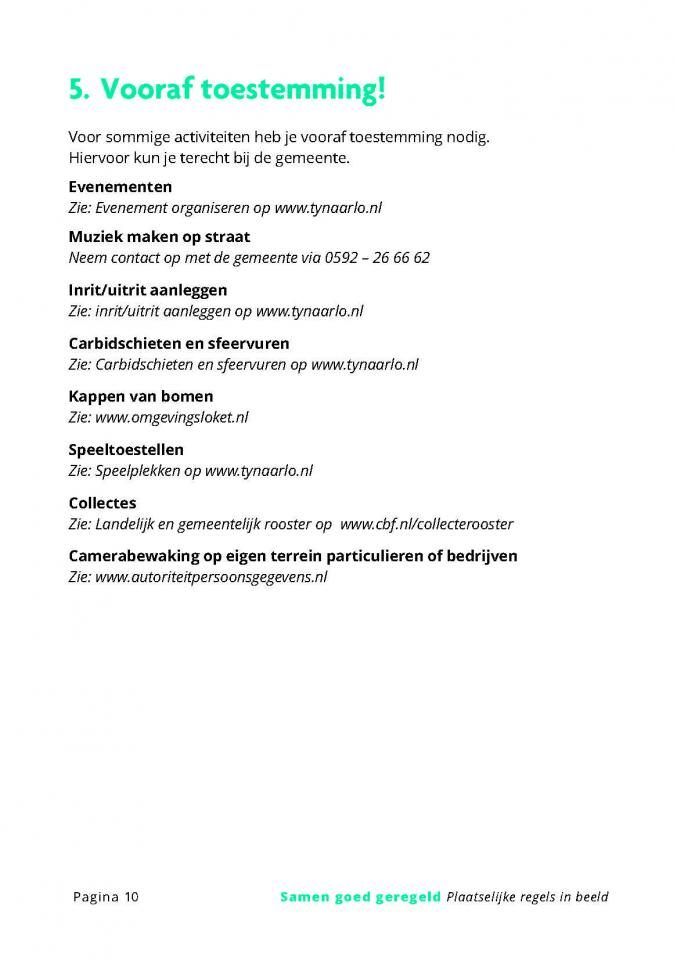 5. Vooraf toestemming!

Voor sommige activiteiten heb je vooraf toestemming nodig. Hiervoor kun je terecht bij de gemeente.

Evenementen
Zie: Evenement organiseren op www.tynaarlo.nl

Muziek maken op straat
Neem contact op met de gemeente via 0592 – 26 66 62

Inrit/uitrit aanleggen
Zie: inrit/uitrit aanleggen op www.tynaarlo.nl

Carbidschieten en sfeervuren
Zie: Carbidschieten en sfeervuren op www.tynaarlo.nl

Kappen van bomen
Zie: www.omgevingsloket.nl

Speeltoestellen
Zie: Speelplekken op www.tynaarlo.nl

Collectes
Zie: Landelijk en gemeentelijk rooster op www.cbf.nl/collecterooster

Camerabewaking op eigen terrein particulieren of bedrijven
Zie: www.autoriteitpersoonsgegevens.nl

Pagina 10 Samen goed geregeld Plaatselijke regels in beeld